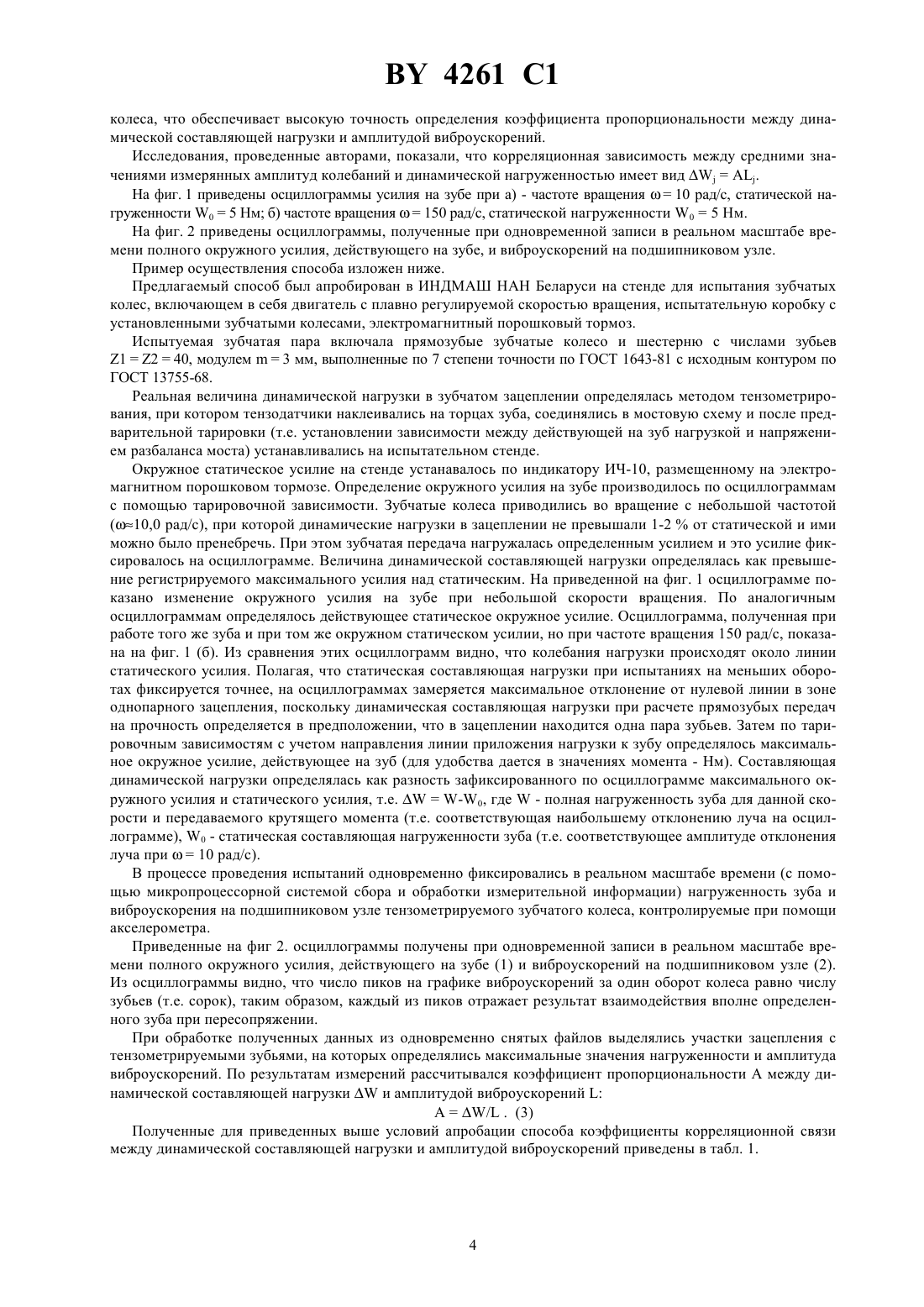 BY 4261 C1

колеса, что обеспечивает высокую точность определения коэффициента пропорциональности между динамической составляющей нагрузки и амплитудой виброускорений.

Исследования, проведенные авторами, показали, что корреляционная зависимость между средними значениями измерянных амплитуд колебаний и динамической нагруженностью имеет вид $\Delta W_j = AL_j$.

На фиг. 1 приведены осциллограммы усилия на зубе при а) - частоте вращения $\omega = 10$ рад/с, статической нагруженности $W_0 = 5$ Нм; б) частоте вращения $\omega = 150$ рад/с, статической нагруженности $W_0 = 5$ Нм.

На фиг. 2 приведены осциллограммы, полученные при одновременной записи в реальном масштабе времени полного окружного усилия, действующего на зубе, и виброускорений на подшипниковом узле.

Пример осуществления способа изложен ниже.

Предлагаемый способ был апробирован в ИНДМАШ НАН Беларуси на стенде для испытания зубчатых колес, включающем в себя двигатель с плавно регулируемой скоростью вращения, испытательную коробку с установленными зубчатыми колесами, электромагнитный порошковый тормоз.

Испытуемая зубчатая пара включала прямозубые зубчатые колесо и шестерню с числами зубьев Z1 = Z2 = 40, модулем m = 3 мм, выполненные по 7 степени точности по ГОСТ 1643-81 с исходным контуром по ГОСТ 13755-68.

Реальная величина динамической нагрузки в зубчатом зацеплении определялась методом тензометрирования, при котором тензодатчики наклеивались на торцах зуба, соединялись в мостовую схему и после предварительной тарировки (т.е. установлении зависимости между действующей на зуб нагрузкой и напряжением разбаланса моста) устанавливались на испытательном стенде.

Окружное статическое усилие на стенде устанавалось по индикатору ИЧ-10, размещенному на электромагнитном порошковом тормозе. Определение окружного усилия на зубе производилось по осциллограммам с помощью тарировочной зависимости. Зубчатые колеса приводились во вращение с небольшой частотой ($\omega \approx 10,0$ рад/с), при которой динамические нагрузки в зацеплении не превышали 1-2 % от статической и ими можно было пренебречь. При этом зубчатая передача нагружалась определенным усилием и это усилие фиксировалось на осциллограмме. Величина динамической составляющей нагрузки определялась как превышение регистрируемого максимального усилия над статическим. На приведенной на фиг. 1 осциллограмме показано изменение окружного усилия на зубе при небольшой скорости вращения. По аналогичным осциллограммам определялось действующее статическое окружное усилие. Осциллограмма, полученная при работе того же зуба и при том же окружном статическом усилии, но при частоте вращения 150 рад/с, показана на фиг. 1 (б). Из сравнения этих осциллограмм видно, что колебания нагрузки происходят около линии статического усилия. Полагая, что статическая составляющая нагрузки при испытаниях на меньших оборотах фиксируется точнее, на осциллограммах замеряется максимальное отклонение от нулевой линии в зоне однопарного зацепления, поскольку динамическая составляющая нагрузки при расчете прямозубых передач на прочность определяется в предположении, что в зацеплении находится одна пара зубьев. Затем по тарировочным зависимостям с учетом направления линии приложения нагрузки к зубу определялось максимальное окружное усилие, действующее на зуб (для удобства дается в значениях момента - Нм). Составляющая динамической нагрузки определялась как разность зафиксированного по осциллограмме максимального окружного усилия и статического усилия, т.е. $\Delta W = W - W_0$, где W - полная нагруженность зуба для данной скорости и передаваемого крутящего момента (т.е. соответствующая наибольшему отклонению луча на осциллограмме), $W_0$ - статическая составляющая нагруженности зуба (т.е. соответствующее амплитуде отклонения луча при $\omega = 10$ рад/с).

В процессе проведения испытаний одновременно фиксировались в реальном масштабе времени (с помощью микропроцессорной системой сбора и обработки измерительной информации) нагруженность зуба и виброускорения на подшипниковом узле тензометрируемого зубчатого колеса, контролируемые при помощи акселерометра.

Приведенные на фиг 2. осциллограммы получены при одновременной записи в реальном масштабе времени полного окружного усилия, действующего на зубе (1) и виброускорений на подшипниковом узле (2). Из осциллограммы видно, что число пиков на графике виброускорений за один оборот колеса равно числу зубьев (т.е. сорок), таким образом, каждый из пиков отражает результат взаимодействия вполне определенного зуба при пересопряжении.

При обработке полученных данных из одновременно снятых файлов выделялись участки зацепления с тензометрируемыми зубьями, на которых определялись максимальные значения нагруженности и амплитуда виброускорений. По результатам измерений рассчитывался коэффициент пропорциональности А между динамической составляющей нагрузки $\Delta W$ и амплитудой виброускорений L:

$A = \Delta W/L$ . (3)

Полученные для приведенных выше условий апробации способа коэффициенты корреляционной связи между динамической составляющей нагрузки и амплитудой виброускорений приведены в табл. 1.

4